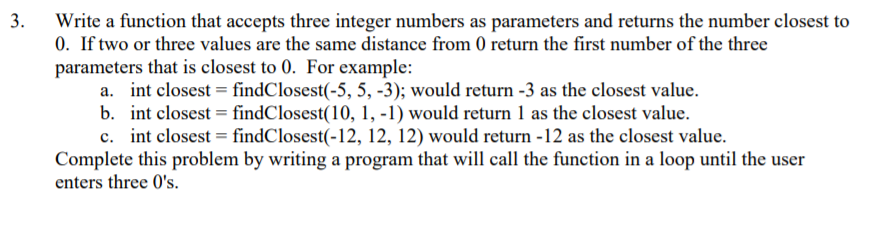 3. Write a function that accepts three integer numbers as parameters and returns the number closest to 0. If two or three values are the same distance from 0 return the first number of the three parameters that is closest to 0. For example:

a. int closest = findClosest(-5, 5, -3); would return -3 as the closest value.
b. int closest = findClosest(10, 1, -1) would return 1 as the closest value.
c. int closest = findClosest(-12, 12, 12) would return -12 as the closest value.

Complete this problem by writing a program that will call the function in a loop until the user enters three 0's.